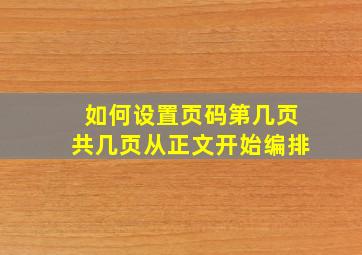 如何设置页码第几页
共几页从正文开始编排